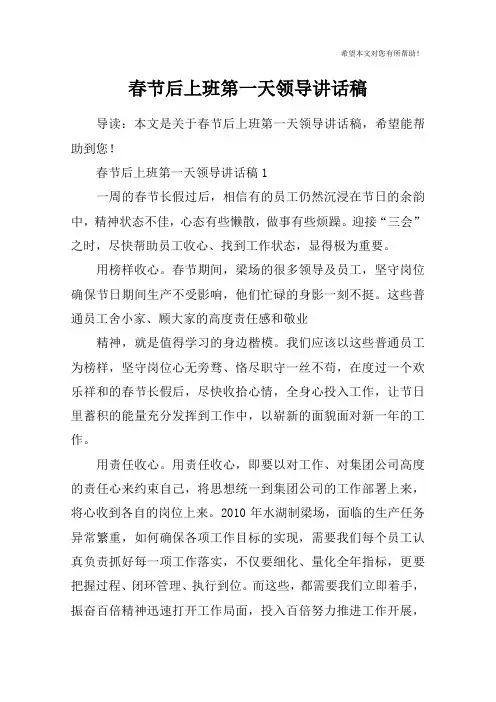 希望本文对您有所帮助！

春节后上班第一天领导讲话稿

导读：本文是关于春节后上班第一天领导讲话稿，希望能帮助到您！

春节后上班第一天领导讲话稿 1

一周的春节长假过后，相信有的员工仍然沉浸在节日的余韵中，精神状态不佳，心态有些懒散，做事有些烦躁。迎接“三会”之时，尽快帮助员工收心、找到工作状态，显得极为重要。

用榜样收心。春节期间，梁场的很多领导及员工，坚守岗位确保节日期间生产不受影响，他们忙碌的身影一刻不挺。这些普通员工舍小家、顾大家的高度责任感和敬业

精神，就是值得学习的身边楷模。我们应该以这些普通员工为榜样，坚守岗位心无旁骛、恪尽职守一丝不苟，在度过一个欢乐祥和的春节长假后，尽快收拾心情，全身心投入工作，让节日里蓄积的能量充分发挥到工作中，以崭新的面貌面对新一年的工作。

用责任收心。用责任收心，即要以对工作、对集团公司高度的责任心来约束自己，将思想统一到集团公司的工作部署上来，将心收到各自的岗位上来。2010 年水湖制梁场，面临的生产任务异常繁重，如何确保各项工作目标的实现，需要我们每个员工认真负责抓好每一项工作落实，不仅要细化、量化全年指标，更要把握过程、闭环管理、执行到位。而这些，都需要我们立即着手，振奋百倍精神迅速打开工作局面，投入百倍努力推进工作开展，